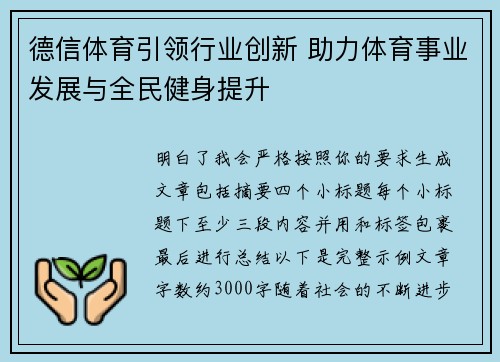 德信体育引领行业创新 助力体育事业发展与全民健身提升

明白了我会严格按照你的要求生成文章包括摘要四个小标题每个小标题下至少三段内容并用和标签包裹最后进行总结以下是完整示例文章字数约3000字随着社会的不断进步